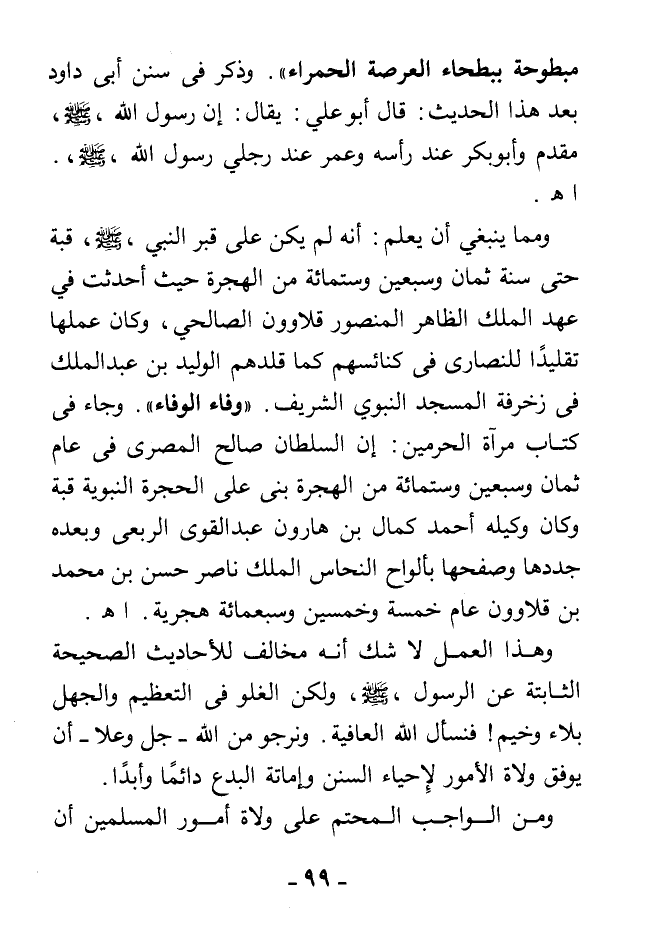 مبطوحة ببطحاء العرصة الحمراء». وذكر فى سنن أبى داود بعد هذا الحديث: قال أبوعلي: يقال: إن رسول الله ، ﷺ، مقدم وأبوبكر عند رأسه وعمر عند رجلي رسول الله ، ﷺ، . ا هـ .

ومما ينبغي أن يعلم: أنه لم يكن على قبر النبي ، ﷺ، قبة حتى سنة ثمان وسبعين وستمائة من الهجرة حيث أحدثت في عهد الملك الظاهر المنصور قلاوون الصالحي، وكان عملها تقليدًا للنصارى فى كنائسهم كما قلدهم الوليد بن عبدالملك فى زخرفة المسجد النبوي الشريف. «وفاء الوفاء». وجاء فى كتاب مرآة الحرمين: إن السلطان صالح المصرى فى عام ثمان وسبعين وستمائة من الهجرة بنى على الحجرة النبوية قبة وكان وكيله أحمد كمال بن هارون عبدالقوى الربعى وبعده جددها وصفحها بألواح النحاس الملك ناصر حسن بن محمد بن قلاوون عام خمسة وخمسين وسبعمائة هجرية. ا هـ .

وهذا العمل لا شك أنه مخالف للأحاديث الصحيحة الثابتة عن الرسول ، ﷺ، ولكن الغلو فى التعظيم والجهل بلاء وخيم! فنسأل الله العافية. ونرجو من الله ـ جل وعلا ـ أن يوفق ولاة الأمور لإحياء السنن وإماتة البدع دائمًا وأبدًا.

ومن الواجب المحتم على ولاة أمور المسلمين أن

- ٩٩ -